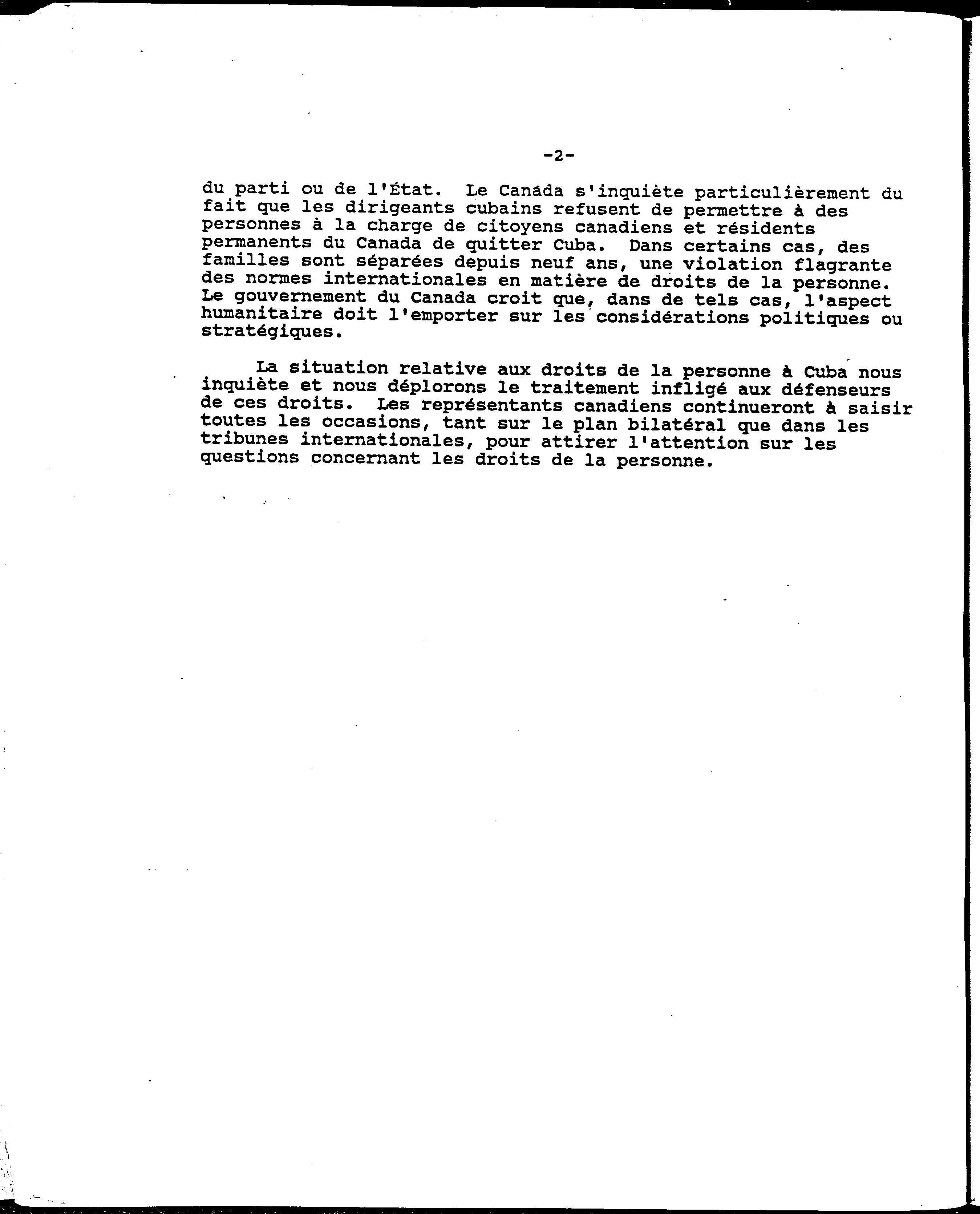 -2-

du parti ou de l'État. Le Canada s'inquiète particulièrement du fait que les dirigeants cubains refusent de permettre à des personnes à la charge de citoyens canadiens et résidents permanents du Canada de quitter Cuba. Dans certains cas, des familles sont séparées depuis neuf ans, une violation flagrante des normes internationales en matière de droits de la personne. Le gouvernement du Canada croit que, dans de tels cas, l'aspect humanitaire doit l'emporter sur les considérations politiques ou stratégiques.

La situation relative aux droits de la personne à Cuba nous inquiète et nous déplorons le traitement infligé aux défenseurs de ces droits. Les représentants canadiens continueront à saisir toutes les occasions, tant sur le plan bilatéral que dans les tribunes internationales, pour attirer l'attention sur les questions concernant les droits de la personne.